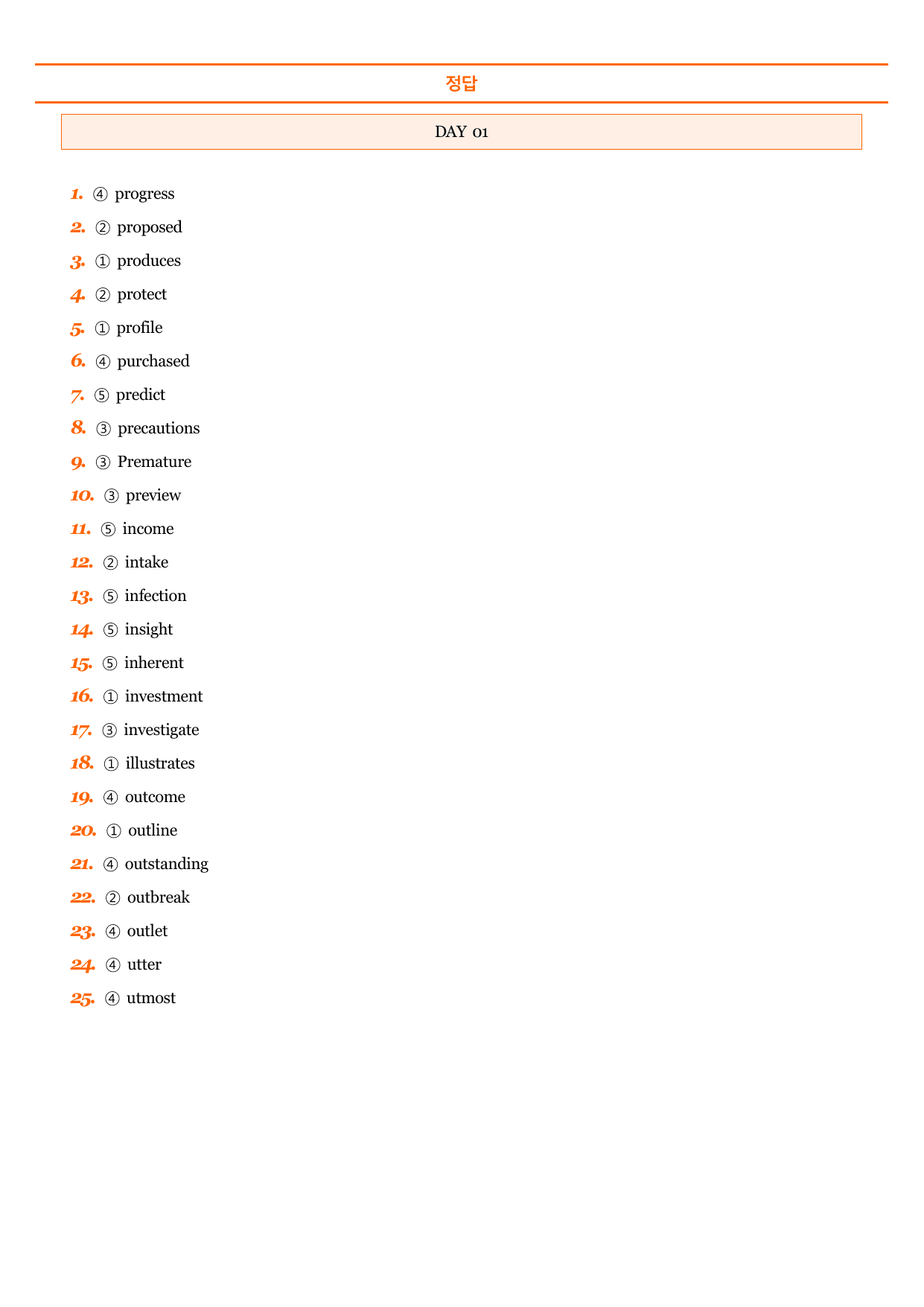 정답

DAY 01

1. ④ progress

2. ② proposed

3. ① produces

4. ② protect

5. ① profile

6. ④ purchased

7. ⑤ predict

8. ③ precautions

9. ③ Premature

10. ③ preview

11. ⑤ income

12. ② intake

13. ⑤ infection

14. ⑤ insight

15. ⑤ inherent

16. ① investment

17. ③ investigate

18. ① illustrates

19. ④ outcome

20. ① outline

21. ④ outstanding

22. ② outbreak

23. ④ outlet

24. ④ utter

25. ④ utmost